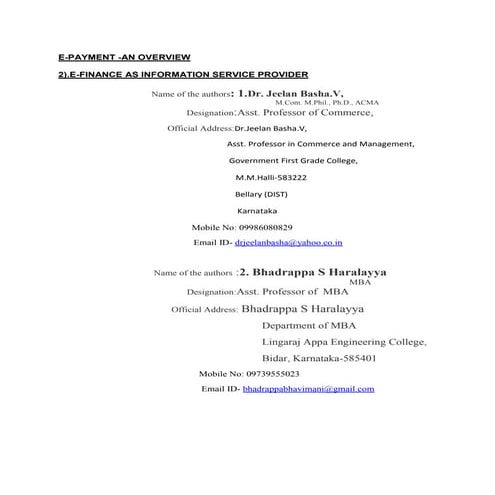 E-PAYMENT -AN OVERVIEW

2).E-FINANCE AS INFORMATION SERVICE PROVIDER

Name of the authors: 1.Dr. Jeelan Basha.V,
M.Com. M.Phil., Ph.D., ACMA

Designation:Asst. Professor of Commerce,

Official Address:Dr.Jeelan Basha.V,

Asst. Professor in Commerce and Management,

Government First Grade College,

M.M.Halli-583222

Bellary (DIST)

Karnataka

Mobile No: 09986080829

Email ID- drjeelanbasha@yahoo.co.in

Name of the authors :2. Bhadrappa S Haralayya
MBA

Designation:Asst. Professor of MBA

Official Address: Bhadrappa S Haralayya

Department of MBA

Lingaraj Appa Engineering College,

Bidar, Karnataka-585401

Mobile No: 09739555023

Email ID- bhadrappabhavimani@gmail.com